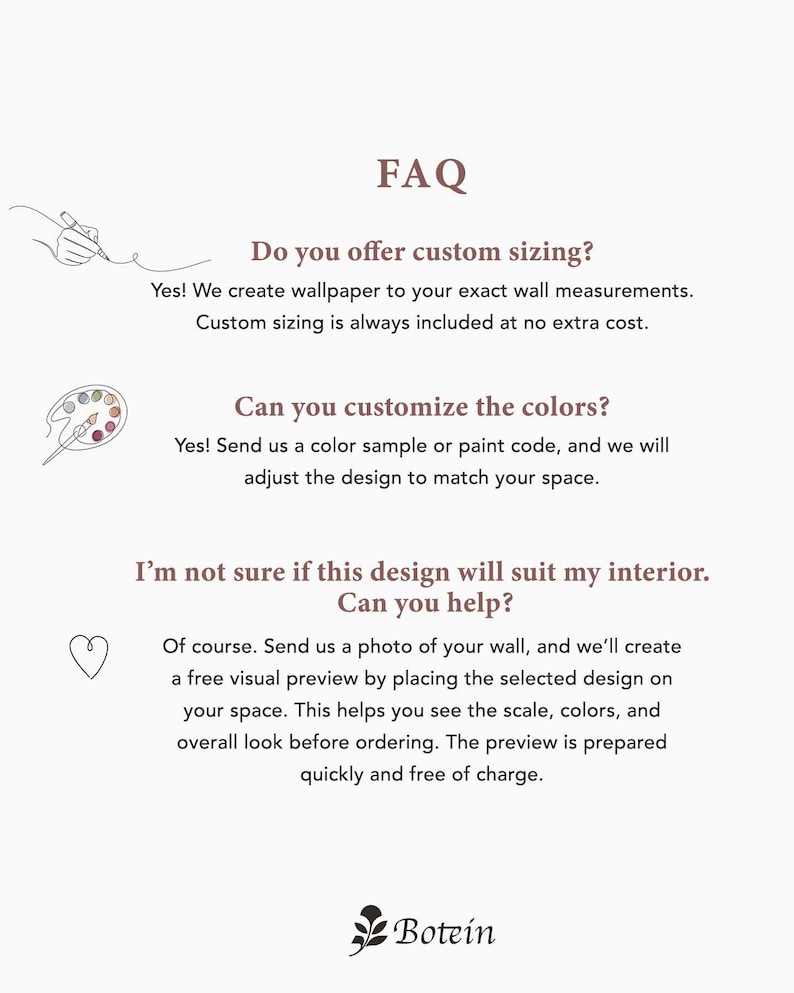 FAQ

Do you offer custom sizing?

Yes! We create wallpaper to your exact wall measurements. Custom sizing is always included at no extra cost.

Can you customize the colors?

Yes! Send us a color sample or paint code, and we will adjust the design to match your space.

I'm not sure if this design will suit my interior. Can you help?

Of course. Send us a photo of your wall, and we'll create a free visual preview by placing the selected design on your space. This helps you see the scale, colors, and overall look before ordering. The preview is prepared quickly and free of charge.

Botein